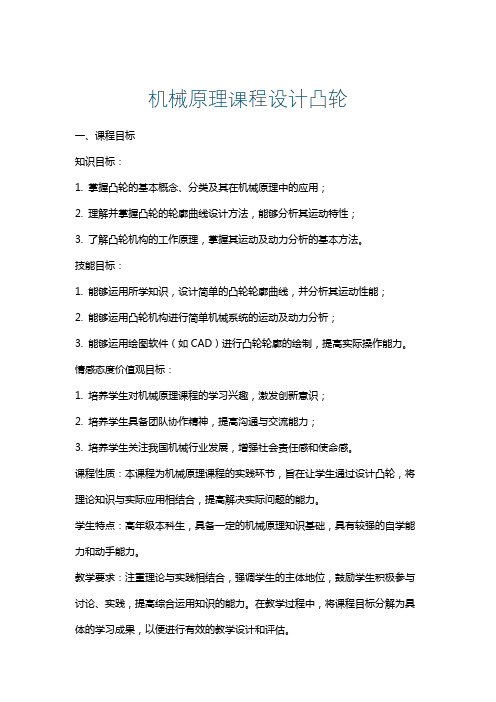 机械原理课程设计凸轮

一、课程目标

知识目标：

1. 掌握凸轮的基本概念、分类及其在机械原理中的应用；

2. 理解并掌握凸轮的轮廓曲线设计方法，能够分析其运动特性；

3. 了解凸轮机构的工作原理，掌握其运动及动力分析的基本方法。

技能目标：

1. 能够运用所学知识，设计简单的凸轮轮廓曲线，并分析其运动性能；

2. 能够运用凸轮机构进行简单机械系统的运动及动力分析；

3. 能够运用绘图软件（如 CAD）进行凸轮轮廓的绘制，提高实际操作能力。

情感态度价值观目标：

1. 培养学生对机械原理课程的学习兴趣，激发创新意识；

2. 培养学生具备团队协作精神，提高沟通与交流能力；

3. 培养学生关注我国机械行业发展，增强社会责任感和使命感。

课程性质：本课程为机械原理课程的实践环节，旨在让学生通过设计凸轮，将理论知识与实际应用相结合，提高解决实际问题的能力。

学生特点：高年级本科生，具备一定的机械原理知识基础，具有较强的自学能力和动手能力。

教学要求：注重理论与实践相结合，强调学生的主体地位，鼓励学生积极参与讨论、实践，提高综合运用知识的能力。在教学过程中，将课程目标分解为具体的学习成果，以便进行有效的教学设计和评估。